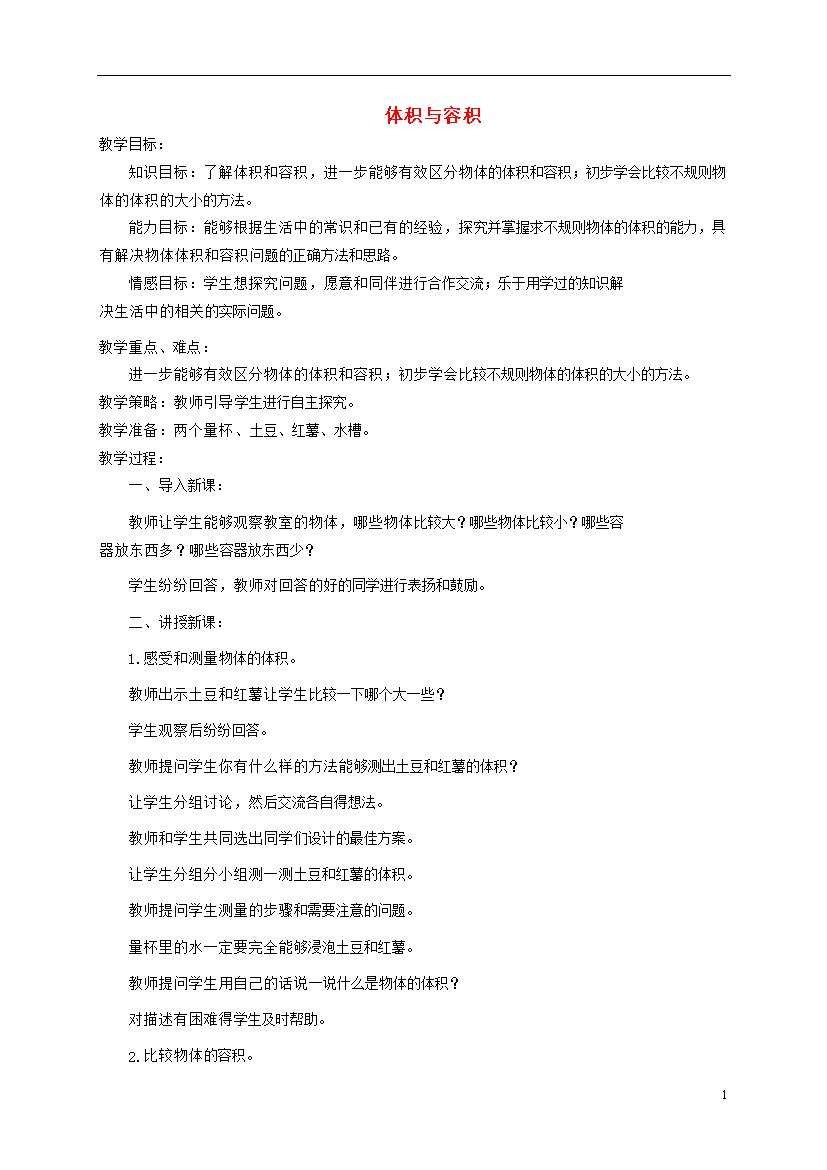 体积与容积

教学目标：

知识目标：了解体积和容积，进一步能够有效区分物体的体积和容积；初步学会比较不规则物体的体积的大小的方法。

能力目标：能够根据生活中的常识和已有的经验，探究并掌握求不规则物体的体积的能力，具有解决物体体积和容积问题的正确方法和思路。

情感目标：学生想探究问题，愿意和同伴进行合作交流；乐于用学过的知识解决生活中的相关的实际问题。

教学重点、难点：

进一步能够有效区分物体的体积和容积；初步学会比较不规则物体的体积的大小的方法。

教学策略：教师引导学生进行自主探究。

教学准备：两个量杯、土豆、红薯、水槽。

教学过程：

一、导入新课：

教师让学生能够观察教室的物体，哪些物体比较大？哪些物体比较小？哪些容器放东西多？哪些容器放东西少？

学生纷纷回答，教师对回答的好的同学进行表扬和鼓励。

二、讲授新课：

1.感受和测量物体的体积。

教师出示土豆和红薯让学生比较一下哪个大一些？

学生观察后纷纷回答。

教师提问学生你有什么样的方法能够测出土豆和红薯的体积？

让学生分组讨论，然后交流各自得想法。

教师和学生共同选出同学们设计的最佳方案。

让学生分组分小组测一测土豆和红薯的体积。

教师提问学生测量的步骤和需要注意的问题。

量杯里的水一定要完全能够浸泡土豆和红薯。

教师提问学生用自己的话说一说什么是物体的体积？

对描述有困难得学生及时帮助。

2.比较物体的容积。

1